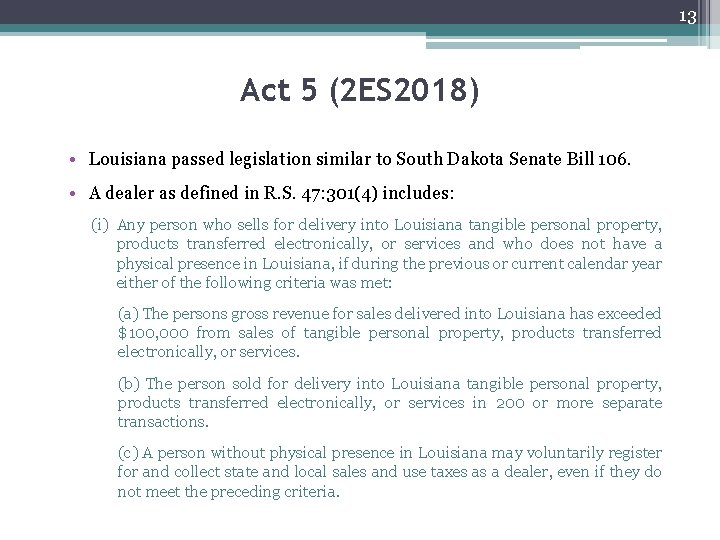 13

Act 5 (2ES2018)

• Louisiana passed legislation similar to South Dakota Senate Bill 106.

• A dealer as defined in R.S. 47:301(4) includes:

(i) Any person who sells for delivery into Louisiana tangible personal property, products transferred electronically, or services and who does not have a physical presence in Louisiana, if during the previous or current calendar year either of the following criteria was met:

(a) The persons gross revenue for sales delivered into Louisiana has exceeded $100,000 from sales of tangible personal property, products transferred electronically, or services.

(b) The person sold for delivery into Louisiana tangible personal property, products transferred electronically, or services in 200 or more separate transactions.

(c) A person without physical presence in Louisiana may voluntarily register for and collect state and local sales and use taxes as a dealer, even if they do not meet the preceding criteria.